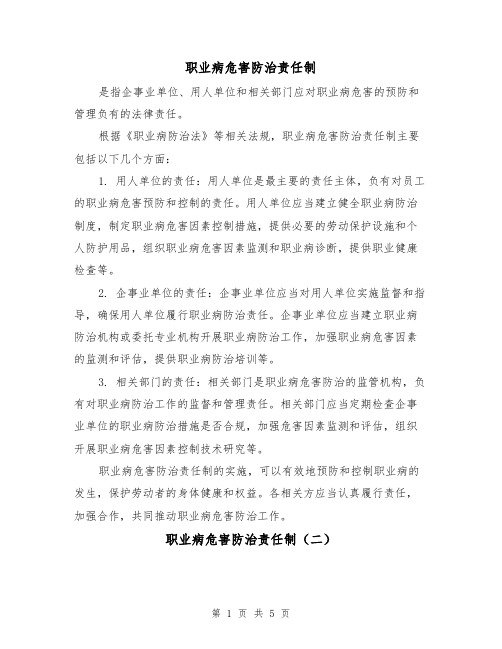 职业病危害防治责任制

是指企事业单位、用人单位和相关部门应对职业病危害的预防和管理负有的法律责任。

根据《职业病防治法》等相关法规，职业病危害防治责任制主要包括以下几个方面：

1. 用人单位的责任：用人单位是最主要的责任主体，负有对员工的职业病危害预防和控制的责任。用人单位应当建立健全职业病防治制度，制定职业病危害因素控制措施，提供必要的劳动保护设施和个人防护用品，组织职业病危害因素监测和职业病诊断，提供职业健康检查等。

2. 企事业单位的责任：企事业单位应当对用人单位实施监督和指导，确保用人单位履行职业病防治责任。企事业单位应当建立职业病防治机构或委托专业机构开展职业病防治工作，加强职业病危害因素的监测和评估，提供职业病防治培训等。

3. 相关部门的责任：相关部门是职业病危害防治的监管机构，负有对职业病防治工作的监督和管理责任。相关部门应当定期检查企事业单位的职业病防治措施是否合规，加强危害因素监测和评估，组织开展职业病危害因素控制技术研究等。

职业病危害防治责任制的实施，可以有效地预防和控制职业病的发生，保护劳动者的身体健康和权益。各相关方应当认真履行责任，加强合作，共同推动职业病危害防治工作。

职业病危害防治责任制（二）

第 1 页 共 5 页